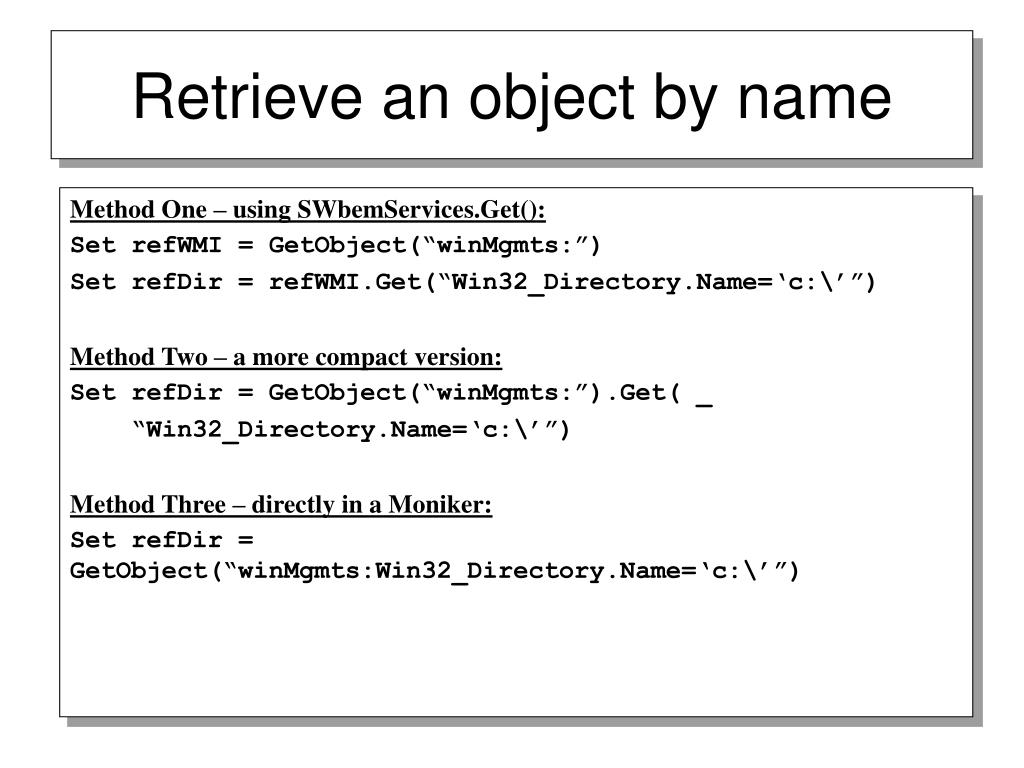 Retrieve an object by name

Method One – using SWbemServices.Get():
Set refWMI = GetObject(“winMgmts:”)
Set refDir = refWMI.Get(“Win32_Directory.Name=‘c:\’”)

Method Two – a more compact version:
Set refDir = GetObject(“winMgmts:”).Get( _
“Win32_Directory.Name=‘c:\’”)

Method Three – directly in a Moniker:
Set refDir = GetObject(“winMgmts:Win32_Directory.Name=‘c:\’”)